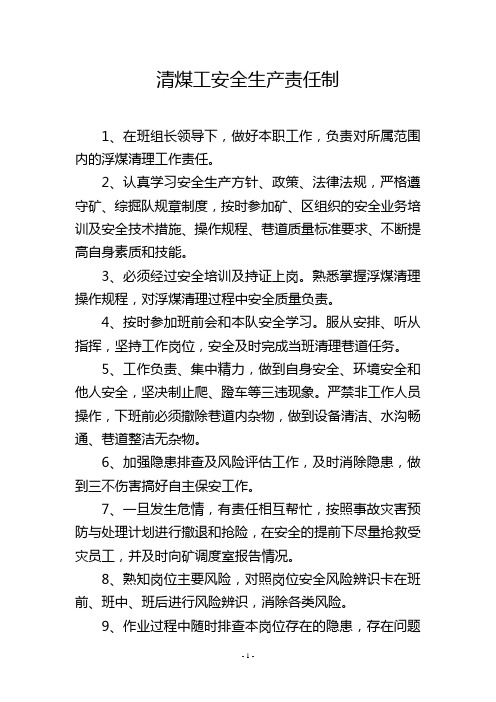 清煤工安全生产责任制

1、在班组长领导下，做好本职工作，负责对所属范围内的浮煤清理工作责任。

2、认真学习安全生产方针、政策、法律法规，严格遵守矿、综掘队规章制度，按时参加矿、区组织的安全业务培训及安全技术措施、操作规程、巷道质量标准要求、不断提高自身素质和技能。

3、必须经过安全培训及持证上岗。熟悉掌握浮煤清理操作规程，对浮煤清理过程中安全质量负责。

4、按时参加班前会和本队安全学习。服从安排、听从指挥，坚持工作岗位，安全及时完成当班清理巷道任务。

5、工作负责、集中精力，做到自身安全、环境安全和他人安全，坚决制止爬、蹬车等三违现象。严禁非工作人员操作，下班前必须撤除巷道内杂物，做到设备清洁、水沟畅通、巷道整洁无杂物。

6、加强隐患排查及风险评估工作，及时消除隐患，做到三不伤害搞好自主保安工作。

7、一旦发生危情，有责任相互帮忙，按照事故灾害预防与处理计划进行撤退和抢险，在安全的提前下尽量抢救受灾员工，并及时向矿调度室报告情况。

8、熟知岗位主要风险，对照岗位安全风险辨识卡在班前、班中、班后进行风险辨识，消除各类风险。

9、作业过程中随时排查本岗位存在的隐患，存在问题

- 1 -